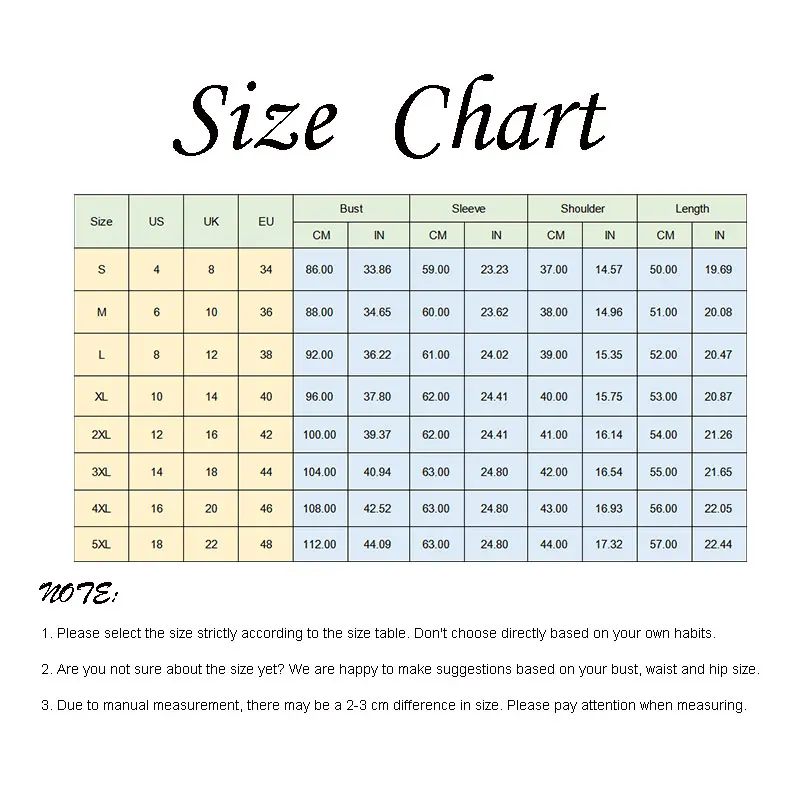 Size Chart

| Size | US | UK | EU | Bust CM | Bust IN | Sleeve CM | Sleeve IN | Shoulder CM | Shoulder IN | Length CM | Length IN |
|---|---|---|---|---|---|---|---|---|---|---|---|
| S | 4 | 8 | 34 | 86.00 | 33.86 | 59.00 | 23.23 | 37.00 | 14.57 | 50.00 | 19.69 |
| M | 6 | 10 | 36 | 88.00 | 34.65 | 60.00 | 23.62 | 38.00 | 14.96 | 51.00 | 20.08 |
| L | 8 | 12 | 38 | 92.00 | 36.22 | 61.00 | 24.02 | 39.00 | 15.35 | 52.00 | 20.47 |
| XL | 10 | 14 | 40 | 96.00 | 37.80 | 62.00 | 24.41 | 40.00 | 15.75 | 53.00 | 20.87 |
| 2XL | 12 | 16 | 42 | 100.00 | 39.37 | 62.00 | 24.41 | 41.00 | 16.14 | 54.00 | 21.26 |
| 3XL | 14 | 18 | 44 | 104.00 | 40.94 | 63.00 | 24.80 | 42.00 | 16.54 | 55.00 | 21.65 |
| 4XL | 16 | 20 | 46 | 108.00 | 42.52 | 63.00 | 24.80 | 43.00 | 16.93 | 56.00 | 22.05 |
| 5XL | 18 | 22 | 48 | 112.00 | 44.09 | 63.00 | 24.80 | 44.00 | 17.32 | 57.00 | 22.44 |

NOTE:

1. Please select the size strictly according to the size table. Don't choose directly based on your own habits.

2. Are you not sure about the size yet? We are happy to make suggestions based on your bust, waist and hip size.

3. Due to manual measurement, there may be a 2-3 cm difference in size. Please pay attention when measuring.